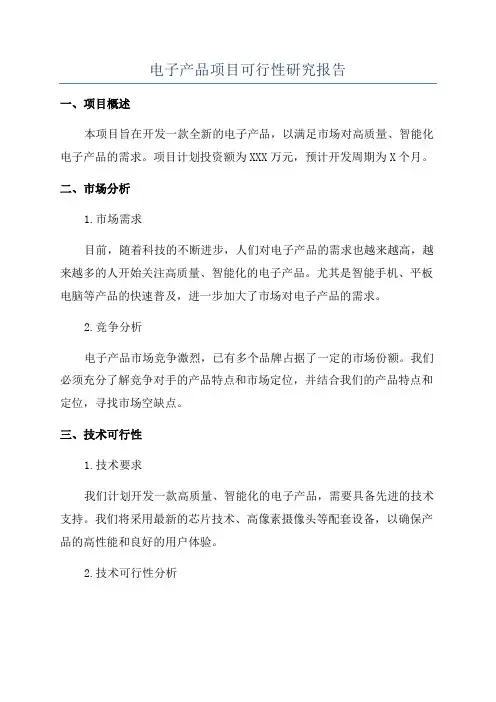 电子产品项目可行性研究报告

一、项目概述

本项目旨在开发一款全新的电子产品，以满足市场对高质量、智能化电子产品的需求。项目计划投资额为XXX万元，预计开发周期为X个月。

二、市场分析

1.市场需求

目前，随着科技的不断进步，人们对电子产品的需求也越来越高，越来越多的人开始关注高质量、智能化的电子产品。尤其是智能手机、平板电脑等产品的快速普及，进一步加大了市场对电子产品的需求。

2.竞争分析

电子产品市场竞争激烈，已有多个品牌占据了一定的市场份额。我们必须充分了解竞争对手的产品特点和市场定位，并结合我们的产品特点和定位，寻找市场空缺点。

三、技术可行性

1.技术要求

我们计划开发一款高质量、智能化的电子产品，需要具备先进的技术支持。我们将采用最新的芯片技术、高像素摄像头等配套设备，以确保产品的高性能和良好的用户体验。

2.技术可行性分析